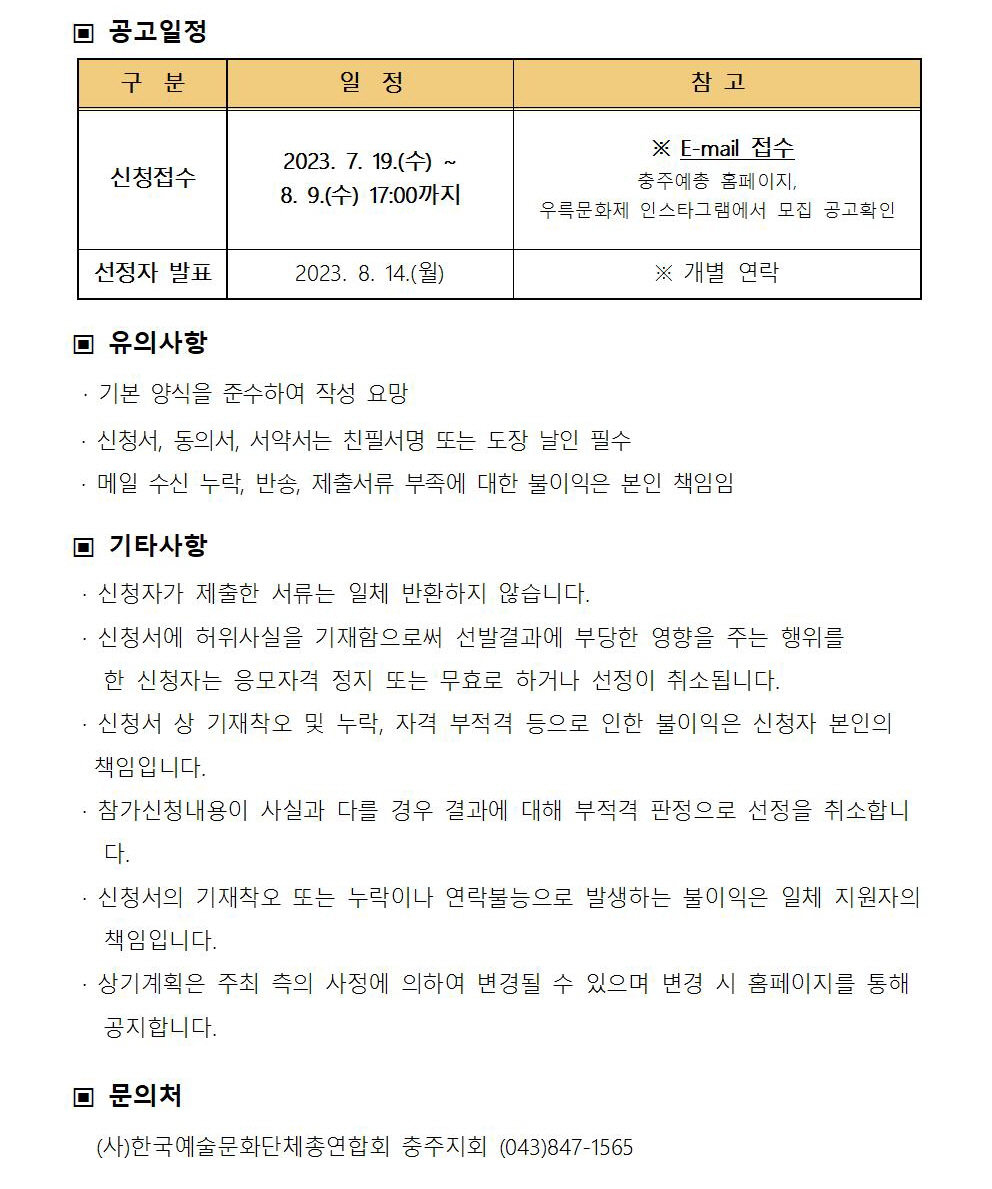 ▣ 공고일정

| 구 분 | 일 정 | 참 고 |
|---|---|---|
| 신청접수 | 2023. 7. 19.(수) ~ 8. 9.(수) 17:00까지 | ※ E-mail 접수 충주예총 홈페이지, 우륵문화제 인스타그램에서 모집 공고확인 |
| 선정자 발표 | 2023. 8. 14.(월) | ※ 개별 연락 |

▣ 유의사항

· 기본 양식을 준수하여 작성 요망

· 신청서, 동의서, 서약서는 친필서명 또는 도장 날인 필수

· 메일 수신 누락, 반송, 제출서류 부족에 대한 불이익은 본인 책임임

▣ 기타사항

· 신청자가 제출한 서류는 일체 반환하지 않습니다.

· 신청서에 허위사실을 기재함으로써 선발결과에 부당한 영향을 주는 행위를 한 신청자는 응모자격 정지 또는 무효로 하거나 선정이 취소됩니다.

· 신청서 상 기재착오 및 누락, 자격 부적격 등으로 인한 불이익은 신청자 본인의 책임입니다.

· 참가신청내용이 사실과 다를 경우 결과에 대해 부적격 판정으로 선정을 취소합니다.

· 신청서의 기재착오 또는 누락이나 연락불능으로 발생하는 불이익은 일체 지원자의 책임입니다.

· 상기계획은 주최 측의 사정에 의하여 변경될 수 있으며 변경 시 홈페이지를 통해 공지합니다.

▣ 문의처

(사)한국예술문화단체총연합회 충주지회 (043)847-1565